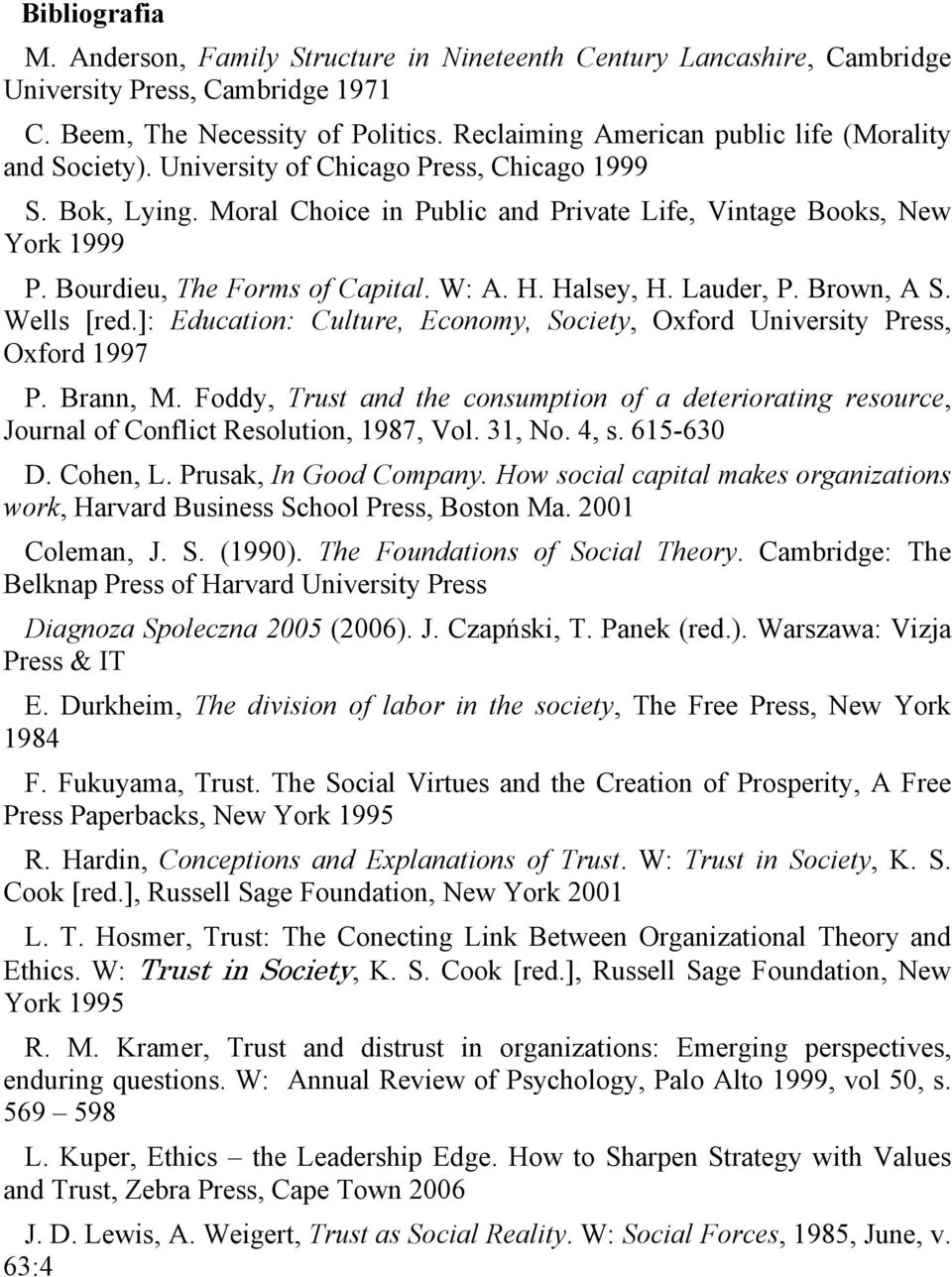 Bibliografia

M. Anderson, Family Structure in Nineteenth Century Lancashire, Cambridge University Press, Cambridge 1971

C. Beem, The Necessity of Politics. Reclaiming American public life (Morality and Society). University of Chicago Press, Chicago 1999

S. Bok, Lying. Moral Choice in Public and Private Life, Vintage Books, New York 1999

P. Bourdieu, The Forms of Capital. W: A. H. Halsey, H. Lauder, P. Brown, A S. Wells [red.]: Education: Culture, Economy, Society, Oxford University Press, Oxford 1997

P. Brann, M. Foddy, Trust and the consumption of a deteriorating resource, Journal of Conflict Resolution, 1987, Vol. 31, No. 4, s. 615-630

D. Cohen, L. Prusak, In Good Company. How social capital makes organizations work, Harvard Business School Press, Boston Ma. 2001

Coleman, J. S. (1990). The Foundations of Social Theory. Cambridge: The Belknap Press of Harvard University Press

Diagnoza Społeczna 2005 (2006). J. Czapński, T. Panek (red.). Warszawa: Vizja Press & IT

E. Durkheim, The division of labor in the society, The Free Press, New York 1984

F. Fukuyama, Trust. The Social Virtues and the Creation of Prosperity, A Free Press Paperbacks, New York 1995

R. Hardin, Conceptions and Explanations of Trust. W: Trust in Society, K. S. Cook [red.], Russell Sage Foundation, New York 2001

L. T. Hosmer, Trust: The Conecting Link Between Organizational Theory and Ethics. W: Trust in Society, K. S. Cook [red.], Russell Sage Foundation, New York 1995

R. M. Kramer, Trust and distrust in organizations: Emerging perspectives, enduring questions. W: Annual Review of Psychology, Palo Alto 1999, vol 50, s. 569 – 598

L. Kuper, Ethics – the Leadership Edge. How to Sharpen Strategy with Values and Trust, Zebra Press, Cape Town 2006

J. D. Lewis, A. Weigert, Trust as Social Reality. W: Social Forces, 1985, June, v. 63:4